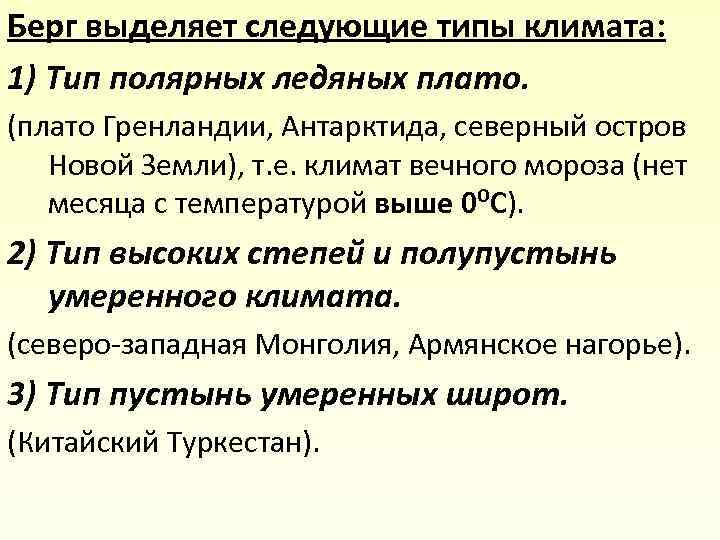 Берг выделяет следующие типы климата:

1) Тип полярных ледяных плато.

(плато Гренландии, Антарктида, северный остров Новой Земли), т.е. климат вечного мороза (нет месяца с температурой выше $0^{0}C$).

2) Тип высоких степей и полупустынь умеренного климата.

(северо-западная Монголия, Армянское нагорье).

3) Тип пустынь умеренных широт.

(Китайский Туркестан).